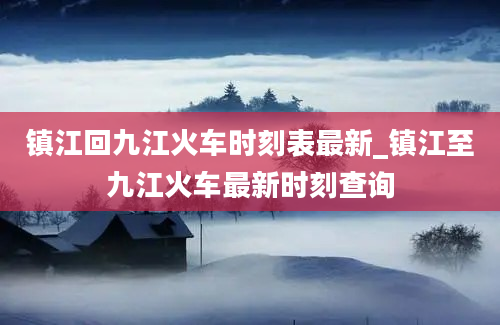 镇江回九江火车时刻表最新_镇江至九江火车最新时刻查询